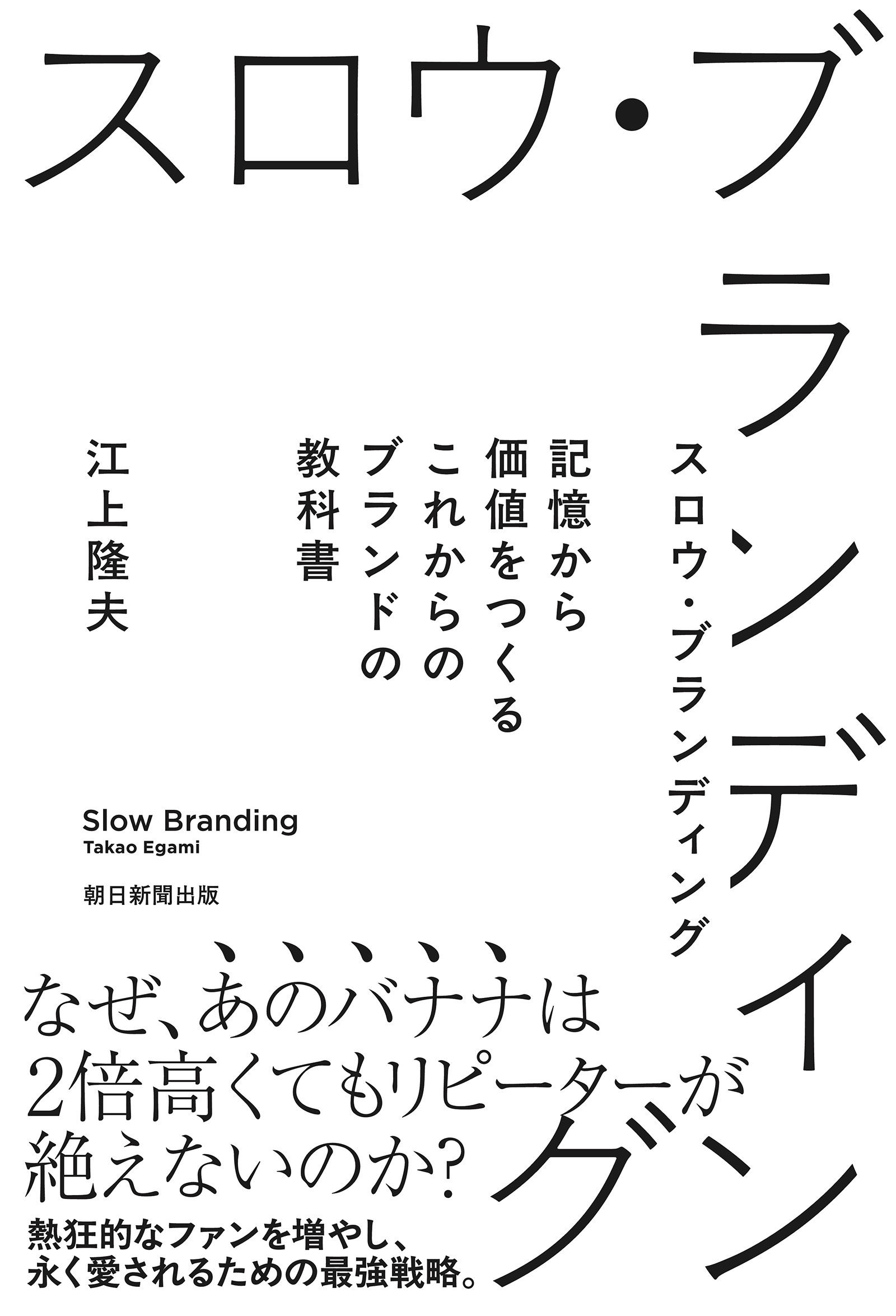 スロウ・ブランディング

スロウ・ブランディング

記憶から価値をつくるこれからのブランドの教科書

江上隆夫

Slow Branding
Takao Egami

朝日新聞出版

なぜ、あのバナナは2倍高くてもリピーターが絶えないのか?

熱狂的なファンを増やし、永く愛されるための最強戦略。